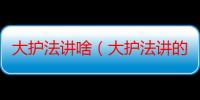 大护法讲啥（大护法讲的